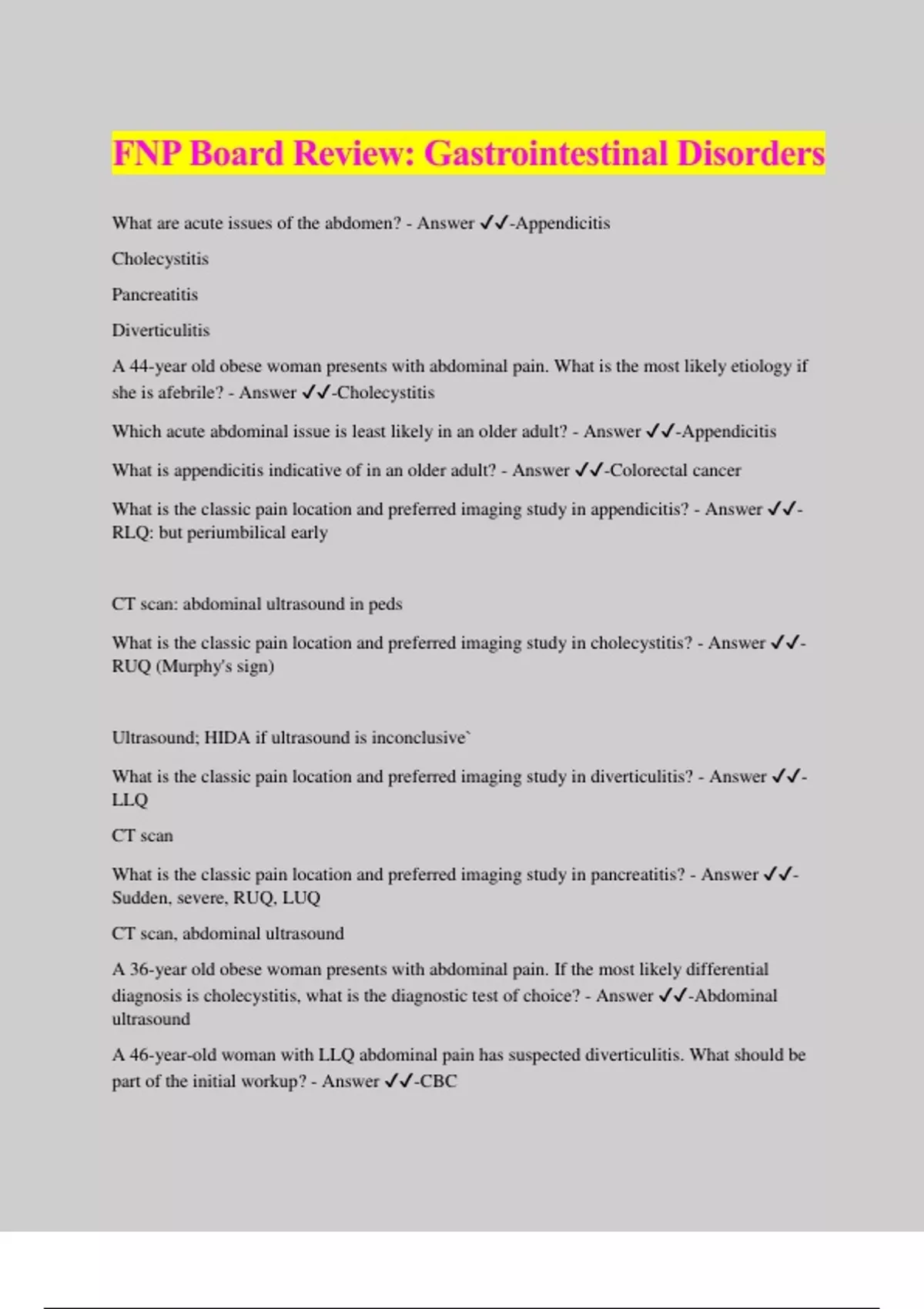 FNP Board Review: Gastrointestinal Disorders

What are acute issues of the abdomen? - Answer ✓✓-Appendicitis

Cholecystitis

Pancreatitis

Diverticulitis

A 44-year old obese woman presents with abdominal pain. What is the most likely etiology if she is afebrile? - Answer ✓✓-Cholecystitis

Which acute abdominal issue is least likely in an older adult? - Answer ✓✓-Appendicitis

What is appendicitis indicative of in an older adult? - Answer ✓✓-Colorectal cancer

What is the classic pain location and preferred imaging study in appendicitis? - Answer ✓✓-RLQ: but periumbilical early

CT scan: abdominal ultrasound in peds

What is the classic pain location and preferred imaging study in cholecystitis? - Answer ✓✓-RUQ (Murphy's sign)

Ultrasound; HIDA if ultrasound is inconclusive`

What is the classic pain location and preferred imaging study in diverticulitis? - Answer ✓✓-LLQ

CT scan

What is the classic pain location and preferred imaging study in pancreatitis? - Answer ✓✓-Sudden, severe, RUQ, LUQ

CT scan, abdominal ultrasound

A 36-year old obese woman presents with abdominal pain. If the most likely differential diagnosis is cholecystitis, what is the diagnostic test of choice? - Answer ✓✓-Abdominal ultrasound

A 46-year-old woman with LLQ abdominal pain has suspected diverticulitis. What should be part of the initial workup? - Answer ✓✓-CBC